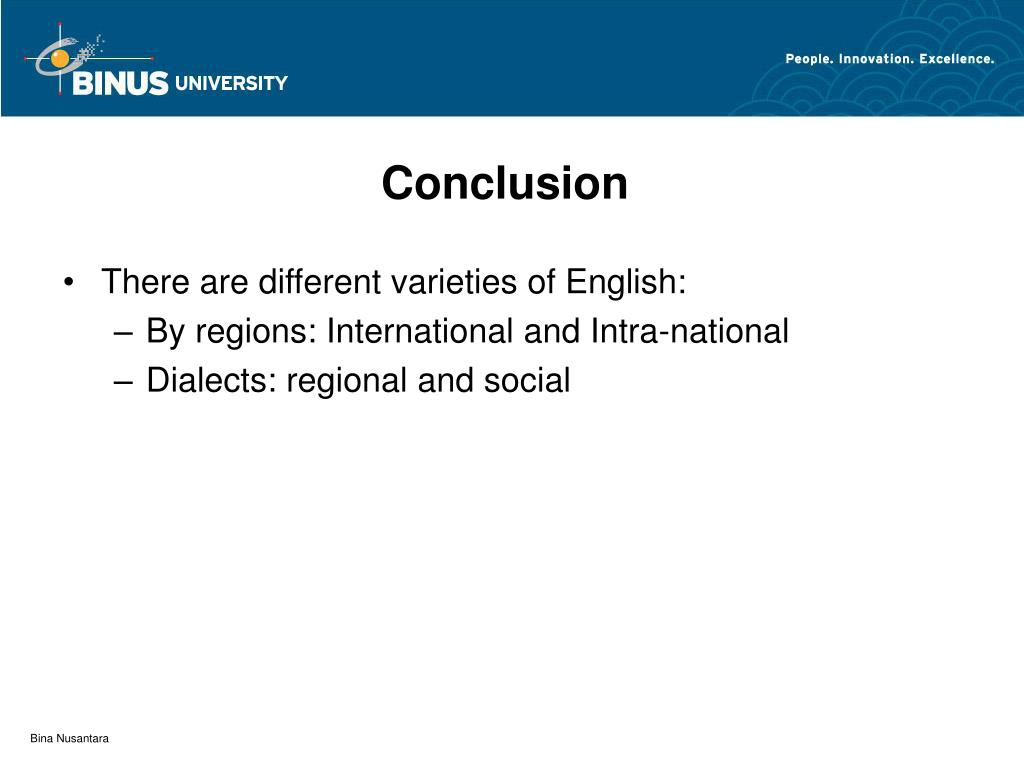 BINUS UNIVERSITY

People. Innovation. Excellence.

Conclusion

• There are different varieties of English:
– By regions: International and Intra-national
– Dialects: regional and social

Bina Nusantara